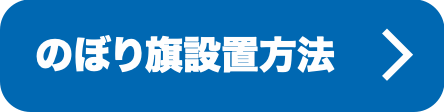 のぼり旗設置方法